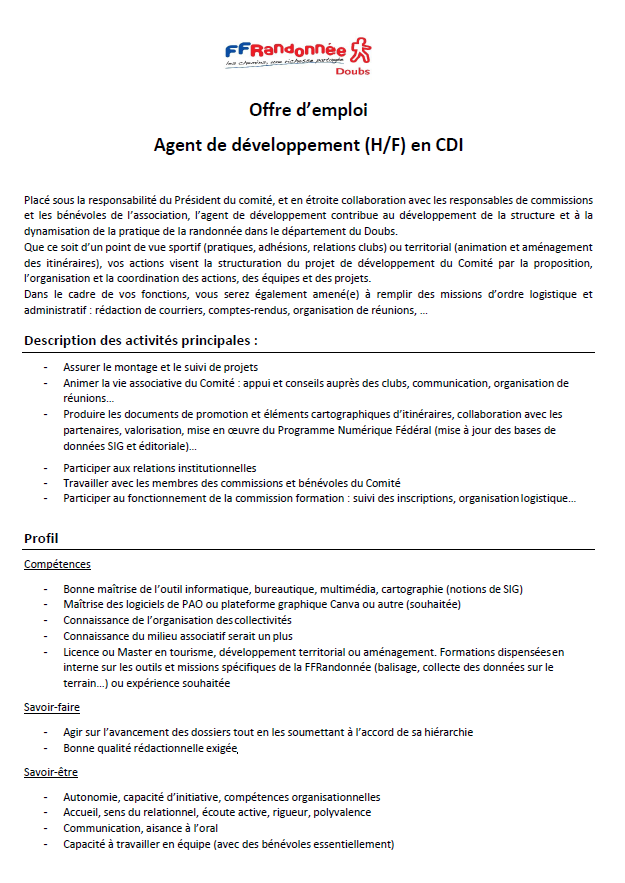 FFRandonnée
les chemins, une richesse partagée
Doubs

Offre d'emploi

Agent de développement (H/F) en CDI

Placé sous la responsabilité du Président du comité, et en étroite collaboration avec les responsables de commissions et les bénévoles de l'association, l'agent de développement contribue au développement de la structure et à la dynamisation de la pratique de la randonnée dans le département du Doubs.
Que ce soit d'un point de vue sportif (pratiques, adhésions, relations clubs) ou territorial (animation et aménagement des itinéraires), vos actions visent la structuration du projet de développement du Comité par la proposition, l'organisation et la coordination des actions, des équipes et des projets.
Dans le cadre de vos fonctions, vous serez également amené(e) à remplir des missions d'ordre logistique et administratif : rédaction de courriers, comptes-rendus, organisation de réunions, …

Description des activités principales :

- Assurer le montage et le suivi de projets
- Animer la vie associative du Comité : appui et conseils auprès des clubs, communication, organisation de réunions…
- Produire les documents de promotion et éléments cartographiques d'itinéraires, collaboration avec les partenaires, valorisation, mise en œuvre du Programme Numérique Fédéral (mise à jour des bases de données SIG et éditoriale)…
- Participer aux relations institutionnelles
- Travailler avec les membres des commissions et bénévoles du Comité
- Participer au fonctionnement de la commission formation : suivi des inscriptions, organisation logistique…

Profil

Compétences

- Bonne maîtrise de l'outil informatique, bureautique, multimédia, cartographie (notions de SIG)
- Maîtrise des logiciels de PAO ou plateforme graphique Canva ou autre (souhaitée)
- Connaissance de l'organisation des collectivités
- Connaissance du milieu associatif serait un plus
- Licence ou Master en tourisme, développement territorial ou aménagement. Formations dispensées en interne sur les outils et missions spécifiques de la FFRandonnée (balisage, collecte des données sur le terrain…) ou expérience souhaitée

Savoir-faire

- Agir sur l'avancement des dossiers tout en les soumettant à l'accord de sa hiérarchie
- Bonne qualité rédactionnelle exigée

Savoir-être

- Autonomie, capacité d'initiative, compétences organisationnelles
- Accueil, sens du relationnel, écoute active, rigueur, polyvalence
- Communication, aisance à l'oral
- Capacité à travailler en équipe (avec des bénévoles essentiellement)